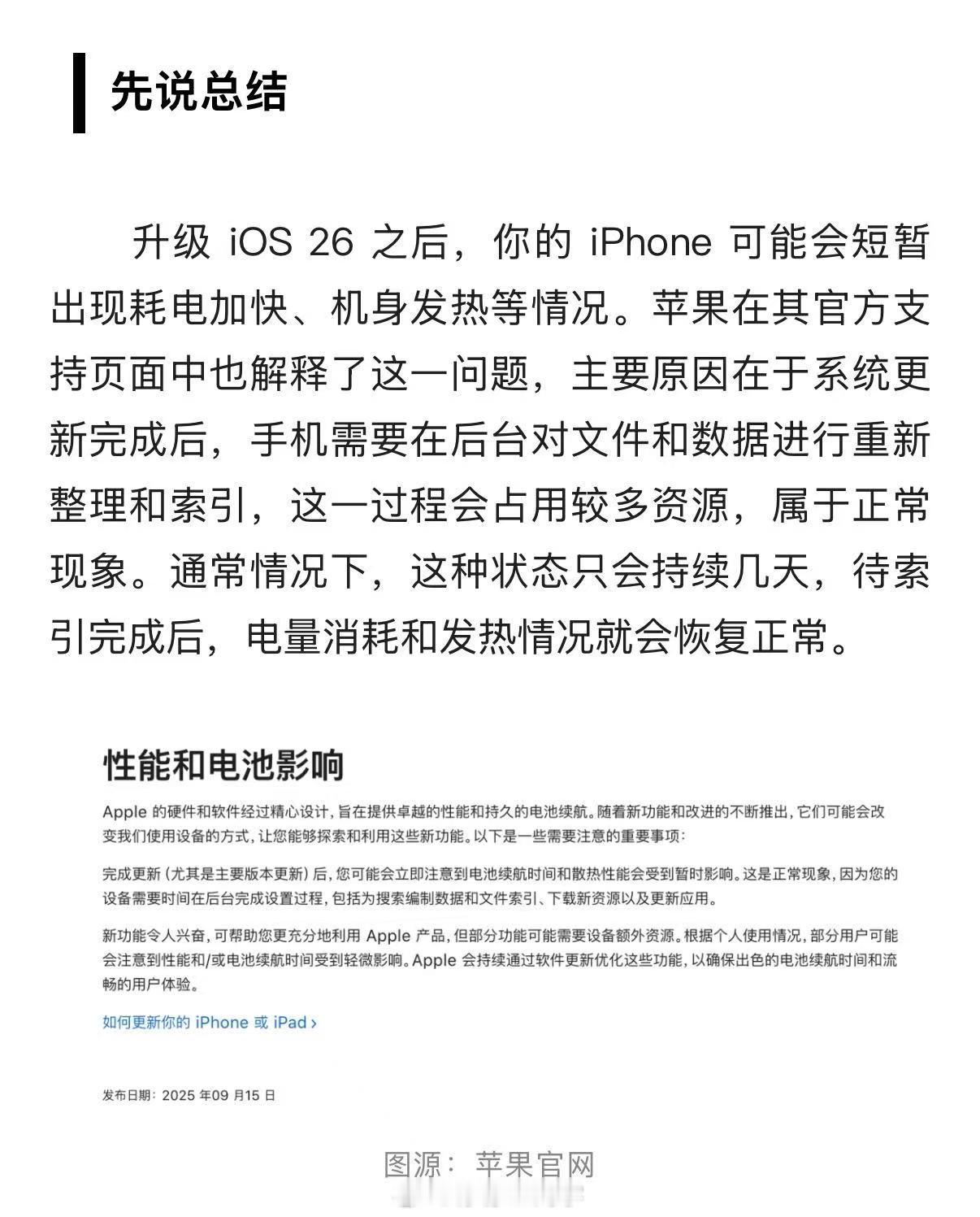 先说总结

升级 iOS 26 之后，你的 iPhone 可能会短暂出现耗电加快、机身发热等情况。苹果在其官方支持页面中也解释了这一问题，主要原因在于系统更新完成后，手机需要在后台对文件和数据进行重新整理和索引，这一过程会占用较多资源，属于正常现象。通常情况下，这种状态只会持续几天，待索引完成后，电量消耗和发热情况就会恢复正常。

性能和电池影响

Apple 的硬件和软件经过精心设计，旨在提供卓越的性能和持久的电池续航。随着新功能和改进的不断推出，它们可能会改变我们使用设备的方式，让您能够探索和利用这些新功能。以下是一些需要注意的重要事项：

完成更新（尤其是主要版本更新）后，您可能会立即注意到电池续航时间和散热性能会受到暂时影响。这是正常现象，因为您的设备需要时间在后台完成设置过程，包括为搜索编制数据和文件索引、下载新资源以及更新应用。

新功能令人兴奋，可帮助您更充分地利用 Apple 产品，但部分功能可能需要设备额外资源。根据个人使用情况，部分用户可能会注意到性能和/或电池续航时间受到轻微影响。Apple 会持续通过软件更新优化这些功能，以确保出色的电池续航时间和流畅的用户体验。

如何更新你的 iPhone 或 iPad ›

发布日期：2025 年09 月15 日

图源：苹果官网